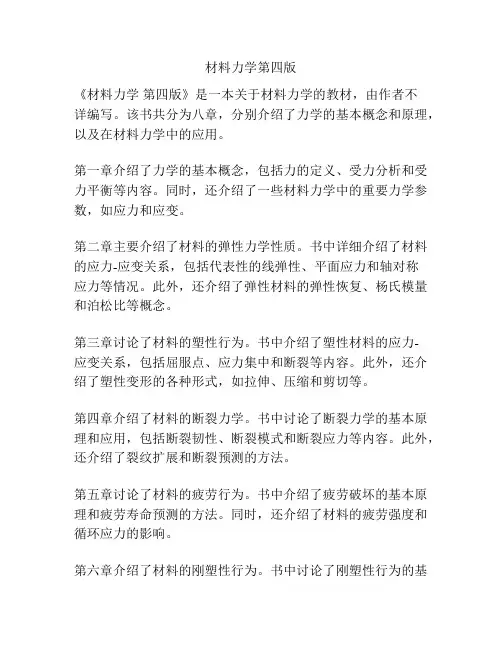 材料力学第四版

《材料力学 第四版》是一本关于材料力学的教材，由作者不详编写。该书共分为八章，分别介绍了力学的基本概念和原理，以及在材料力学中的应用。

第一章介绍了力学的基本概念，包括力的定义、受力分析和受力平衡等内容。同时，还介绍了一些材料力学中的重要力学参数，如应力和应变。

第二章主要介绍了材料的弹性力学性质。书中详细介绍了材料的应力-应变关系，包括代表性的线弹性、平面应力和轴对称应力等情况。此外，还介绍了弹性材料的弹性恢复、杨氏模量和泊松比等概念。

第三章讨论了材料的塑性行为。书中介绍了塑性材料的应力-应变关系，包括屈服点、应力集中和断裂等内容。此外，还介绍了塑性变形的各种形式，如拉伸、压缩和剪切等。

第四章介绍了材料的断裂力学。书中讨论了断裂力学的基本原理和应用，包括断裂韧性、断裂模式和断裂应力等内容。此外，还介绍了裂纹扩展和断裂预测的方法。

第五章讨论了材料的疲劳行为。书中介绍了疲劳破坏的基本原理和疲劳寿命预测的方法。同时，还介绍了材料的疲劳强度和循环应力的影响。

第六章介绍了材料的刚塑性行为。书中讨论了刚塑性行为的基